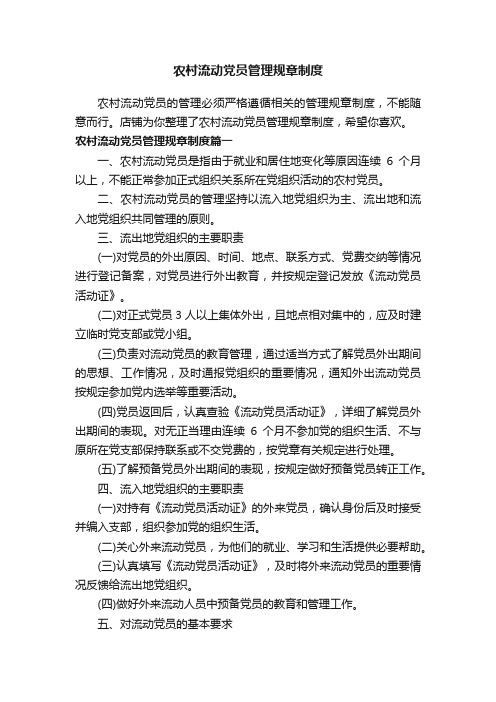 农村流动党员管理规章制度

农村流动党员的管理必须严格遵循相关的管理规章制度，不能随意而行。店铺为你整理了农村流动党员管理规章制度，希望你喜欢。

农村流动党员管理规章制度篇一

一、农村流动党员是指由于就业和居住地变化等原因连续 6 个月以上，不能正常参加正式组织关系所在党组织活动的农村党员。

二、农村流动党员的管理坚持以流入地党组织为主、流出地和流入地党组织共同管理的原则。

三、流出地党组织的主要职责

(一)对党员的外出原因、时间、地点、联系方式、党费交纳等情况进行登记备案，对党员进行外出教育，并按规定登记发放《流动党员活动证》。

(二)对正式党员 3 人以上集体外出，且地点相对集中的，应及时建立临时党支部或党小组。

(三)负责对流动党员的教育管理，通过适当方式了解党员外出期间的思想、工作情况，及时通报党组织的重要情况，通知外出流动党员按规定参加党内选举等重要活动。

(四)党员返回后，认真查验《流动党员活动证》，详细了解党员外出期间的表现。对无正当理由连续 6 个月不参加党的组织生活、不与原所在党支部保持联系或不交党费的，按党章有关规定进行处理。

(五)了解预备党员外出期间的表现，按规定做好预备党员转正工作。

四、流入地党组织的主要职责

(一)对持有《流动党员活动证》的外来党员，确认身份后及时接受并编入支部，组织参加党的组织生活。

(二)关心外来流动党员，为他们的就业、学习和生活提供必要帮助。

(三)认真填写《流动党员活动证》，及时将外来流动党员的重要情况反馈给流出地党组织。

(四)做好外来流动人员中预备党员的教育和管理工作。

五、对流动党员的基本要求